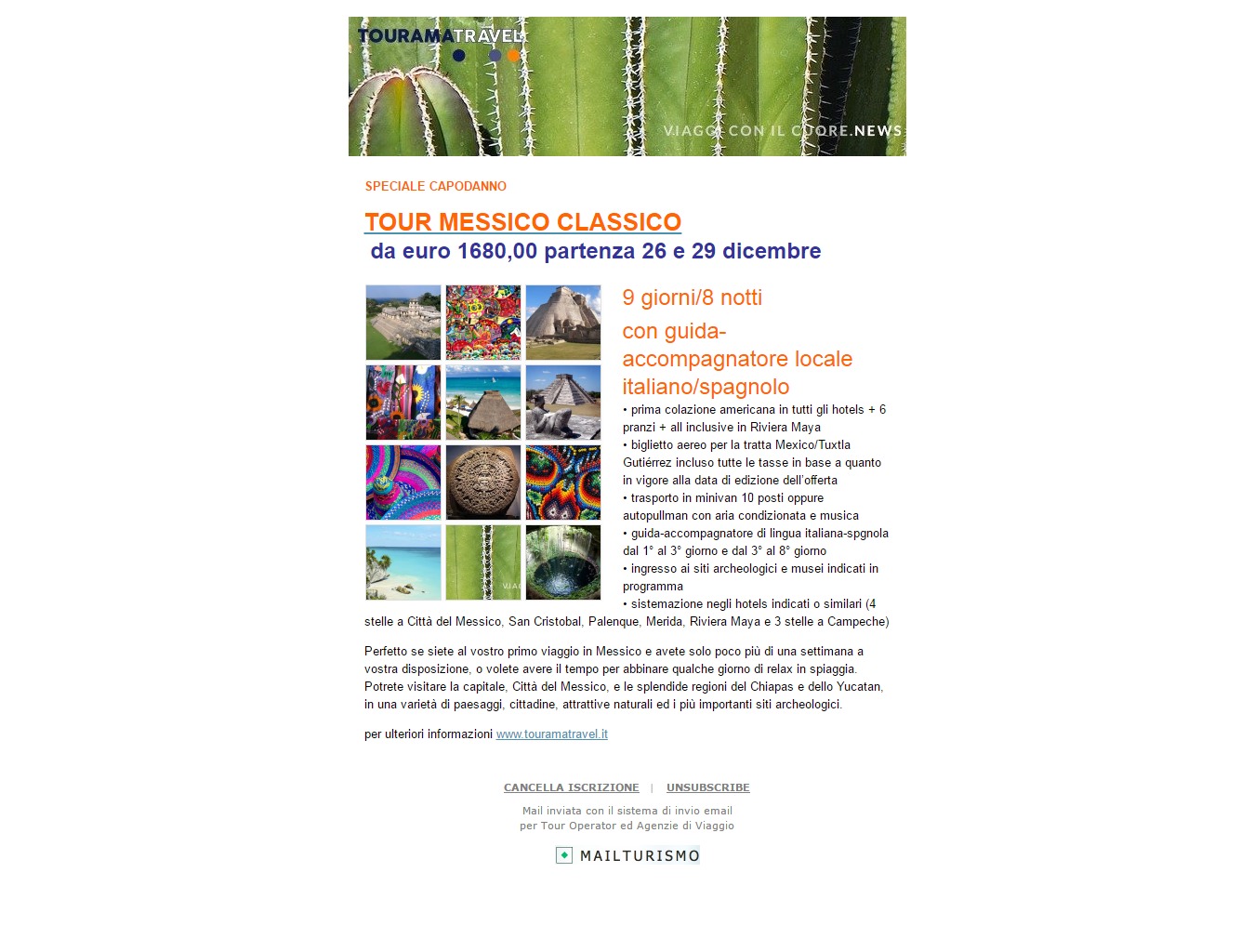 TOURAMATRAVEL

VIAGGI CON IL CUORE.NEWS

SPECIALE CAPODANNO

TOUR MESSICO CLASSICO
da euro 1680,00 partenza 26 e 29 dicembre

9 giorni/8 notti

con guida-accompagnatore locale italiano/spagnolo

• prima colazione americana in tutti gli hotels + 6 pranzi + all inclusive in Riviera Maya
• biglietto aereo per la tratta Mexico/Tuxtla Gutiérrez incluso tutte le tasse in base a quanto in vigore alla data di edizione dell'offerta
• trasporto in minivan 10 posti oppure autopullman con aria condizionata e musica
• guida-accompagnatore di lingua italiana-spgnola dal 1° al 3° giorno e dal 3° al 8° giorno
• ingresso ai siti archeologici e musei indicati in programma
• sistemazione negli hotels indicati o similari (4 stelle a Città del Messico, San Cristobal, Palenque, Merida, Riviera Maya e 3 stelle a Campeche)

Perfetto se siete al vostro primo viaggio in Messico e avete solo poco più di una settimana a vostra disposizione, o volete avere il tempo per abbinare qualche giorno di relax in spiaggia. Potrete visitare la capitale, Città del Messico, e le splendide regioni del Chiapas e dello Yucatan, in una varietà di paesaggi, cittadine, attrattive naturali ed i più importanti siti archeologici.

per ulteriori informazioni www.touramatravel.it

CANCELLA ISCRIZIONE | UNSUBSCRIBE

Mail inviata con il sistema di invio email per Tour Operator ed Agenzie di Viaggio

MAILTURISMO